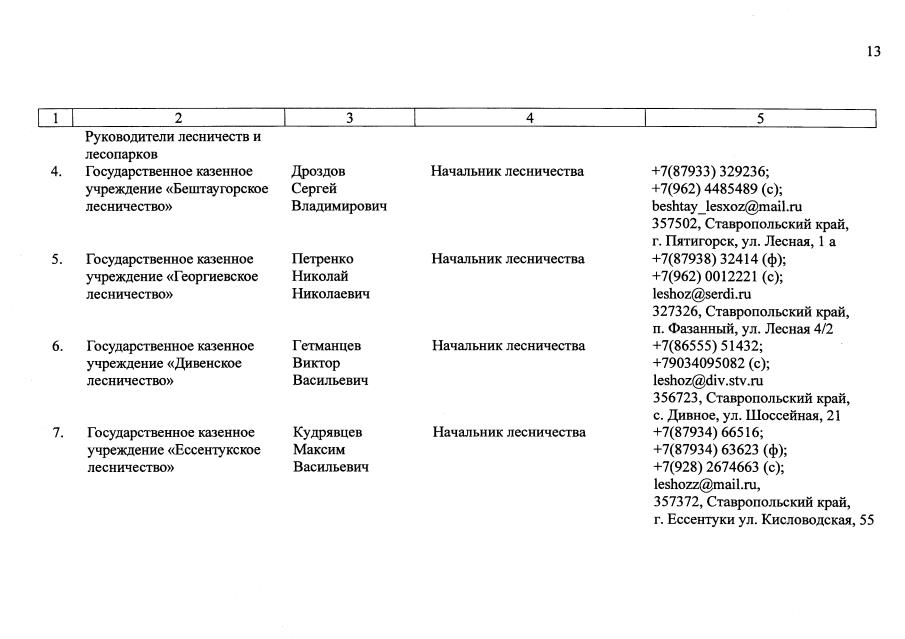 13

| 1 | 2 | 3 | 4 | 5 |
|---|---|---|---|---|
| | Руководители лесничеств и лесопарков | | | |
| 4. | Государственное казенное учреждение «Бештаугорское лесничество» | Дроздов Сергей Владимирович | Начальник лесничества | +7(87933) 329236; +7(962) 4485489 (с); beshtay_lesxoz@mail.ru 357502, Ставропольский край, г. Пятигорск, ул. Лесная, 1 а |
| 5. | Государственное казенное учреждение «Георгиевское лесничество» | Петренко Николай Николаевич | Начальник лесничества | +7(87938) 32414 (ф); +7(962) 0012221 (с); leshoz@serdi.ru 327326, Ставропольский край, п. Фазанный, ул. Лесная 4/2 |
| 6. | Государственное казенное учреждение «Дивенское лесничество» | Гетманцев Виктор Васильевич | Начальник лесничества | +7(86555) 51432; +79034095082 (с); leshoz@div.stv.ru 356723, Ставропольский край, с. Дивное, ул. Шоссейная, 21 |
| 7. | Государственное казенное учреждение «Ессентукское лесничество» | Кудрявцев Максим Васильевич | Начальник лесничества | +7(87934) 66516; +7(87934) 63623 (ф); +7(928) 2674663 (с); leshozz@mail.ru, 357372, Ставропольский край, г. Ессентуки ул. Кисловодская, 55 |